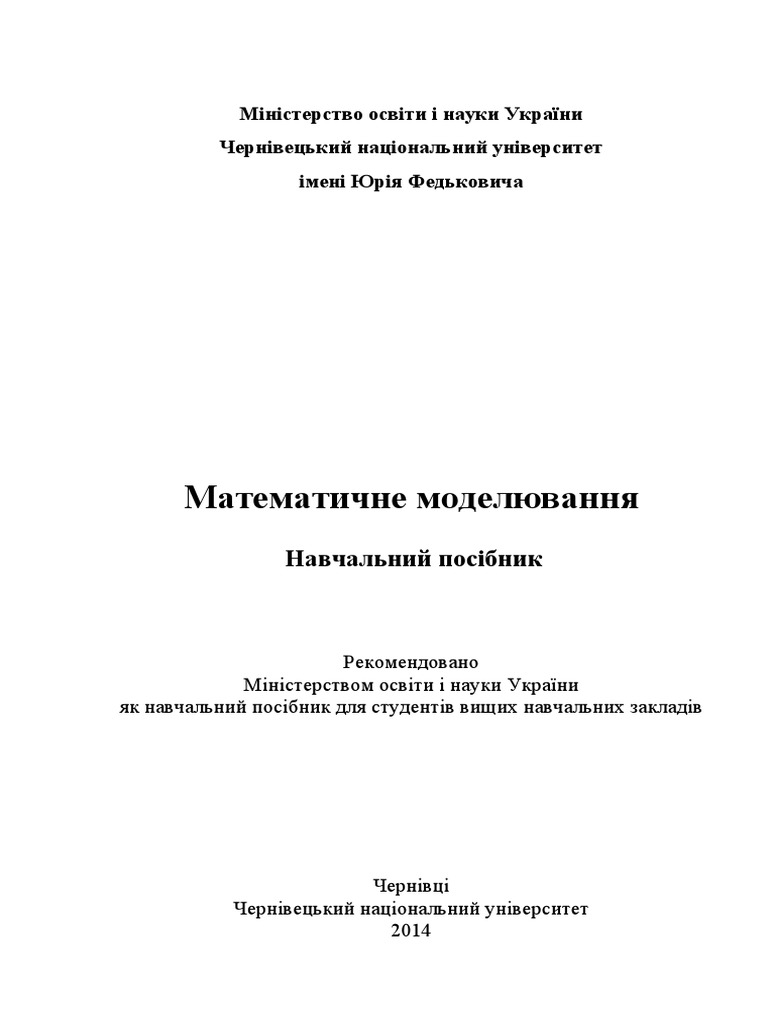 Міністерство освіти і науки України
Чернівецький національний університет
імені Юрія Федьковича

Математичне моделювання

Навчальний посібник

Рекомендовано
Міністерством освіти і науки України
як навчальний посібник для студентів вищих навчальних закладів

Чернівці
Чернівецький національний університет
2014